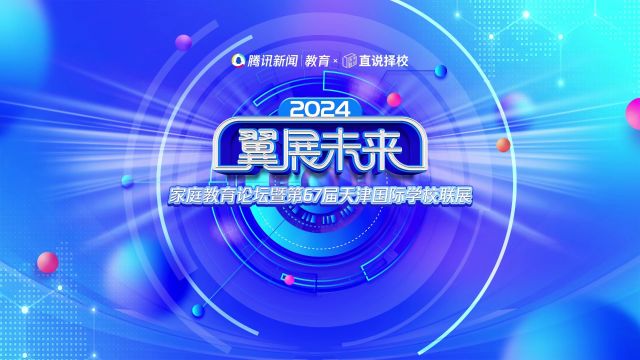 腾讯新闻 | 教育 × 直说择校

2024

翼展未来

家庭教育论坛暨第67届天津国际学校联展